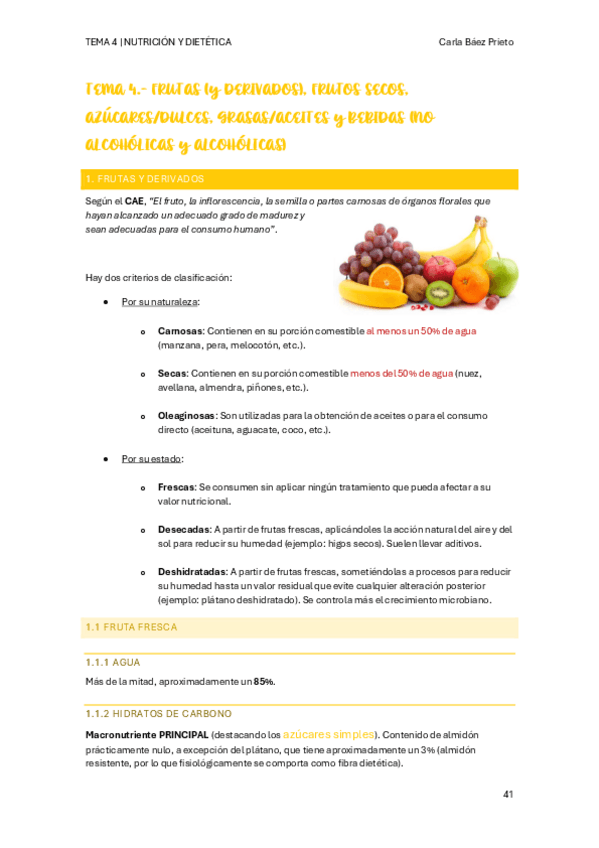 TEMA 4 | NUTRICIÓN Y DIETÉTICA

Carla Báez Prieto

TEMA 4.- FRUTAS (y DERIVADOS), FRUTOS SECOS, AZÚCARES/DULCES, GRASAS/ACEITES y BEBIDAS (NO ALCOHÓLICAS y ALCOHÓLICAS)

1. FRUTAS Y DERIVADOS

Según el CAE, "El fruto, la inflorescencia, la semilla o partes carnosas de órganos florales que hayan alcanzado un adecuado grado de madurez y sean adecuadas para el consumo humano".

Hay dos criterios de clasificación:

• Por su naturaleza:

o Carnosas: Contienen en su porción comestible al menos un 50% de agua (manzana, pera, melocotón, etc.).

o Secas: Contienen en su porción comestible menos del 50% de agua (nuez, avellana, almendra, piñones, etc.).

o Oleaginosas: Son utilizadas para la obtención de aceites o para el consumo directo (aceituna, aguacate, coco, etc.).

• Por su estado:

o Frescas: Se consumen sin aplicar ningún tratamiento que pueda afectar a su valor nutricional.

o Desecadas: A partir de frutas frescas, aplicándoles la acción natural del aire y del sol para reducir su humedad (ejemplo: higos secos). Suelen llevar aditivos.

o Deshidratadas: A partir de frutas frescas, sometiéndolas a procesos para reducir su humedad hasta un valor residual que evite cualquier alteración posterior (ejemplo: plátano deshidratado). Se controla más el crecimiento microbiano.

1.1 FRUTA FRESCA

1.1.1 AGUA

Más de la mitad, aproximadamente un 85%.

1.1.2 HIDRATOS DE CARBONO

Macronutriente PRINCIPAL (destacando los azúcares simples). Contenido de almidón prácticamente nulo, a excepción del plátano, que tiene aproximadamente un 3% (almidón resistente, por lo que fisiológicamente se comporta como fibra dietética).

41